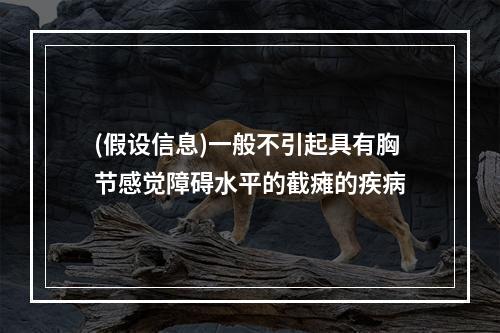 (假设信息)一般不引起具有胸节感觉障碍水平的截瘫的疾病